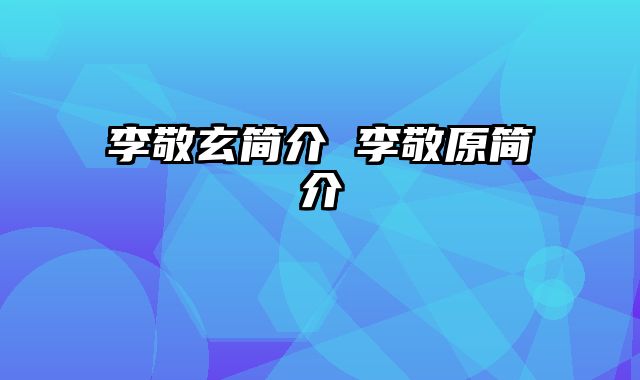 李敬玄简介 李敬原简介